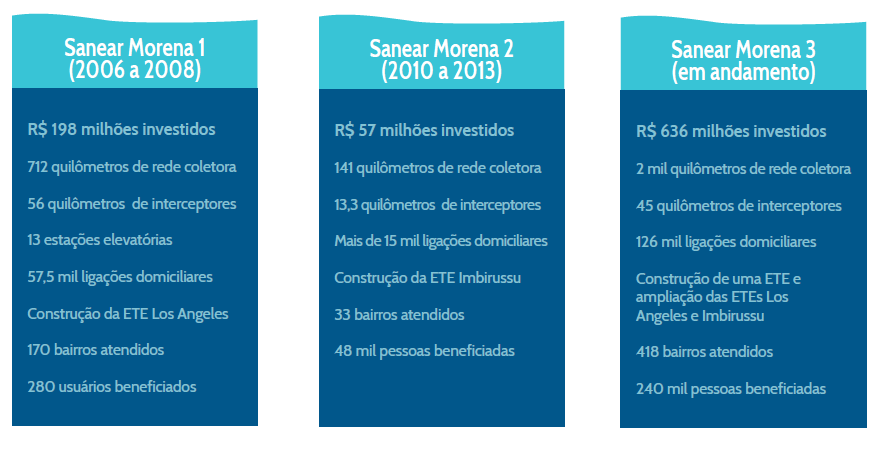 Sanear Morena 1
(2006 a 2008)

R$ 198 milhões investidos

712 quilômetros de rede coletora

56 quilômetros de interceptores

13 estações elevatórias

57,5 mil ligações domiciliares

Construção da ETE Los Angeles

170 bairros atendidos

280 usuários beneficiados

Sanear Morena 2
(2010 a 2013)

R$ 57 milhões investidos

141 quilômetros de rede coletora

13,3 quilômetros de interceptores

Mais de 15 mil ligações domiciliares

Construção da ETE Imbirussu

33 bairros atendidos

48 mil pessoas beneficiadas

Sanear Morena 3
(em andamento)

R$ 636 milhões investidos

2 mil quilômetros de rede coletora

45 quilômetros de interceptores

126 mil ligações domiciliares

Construção de uma ETE e ampliação das ETEs Los Angeles e Imbirussu

418 bairros atendidos

240 mil pessoas beneficiadas